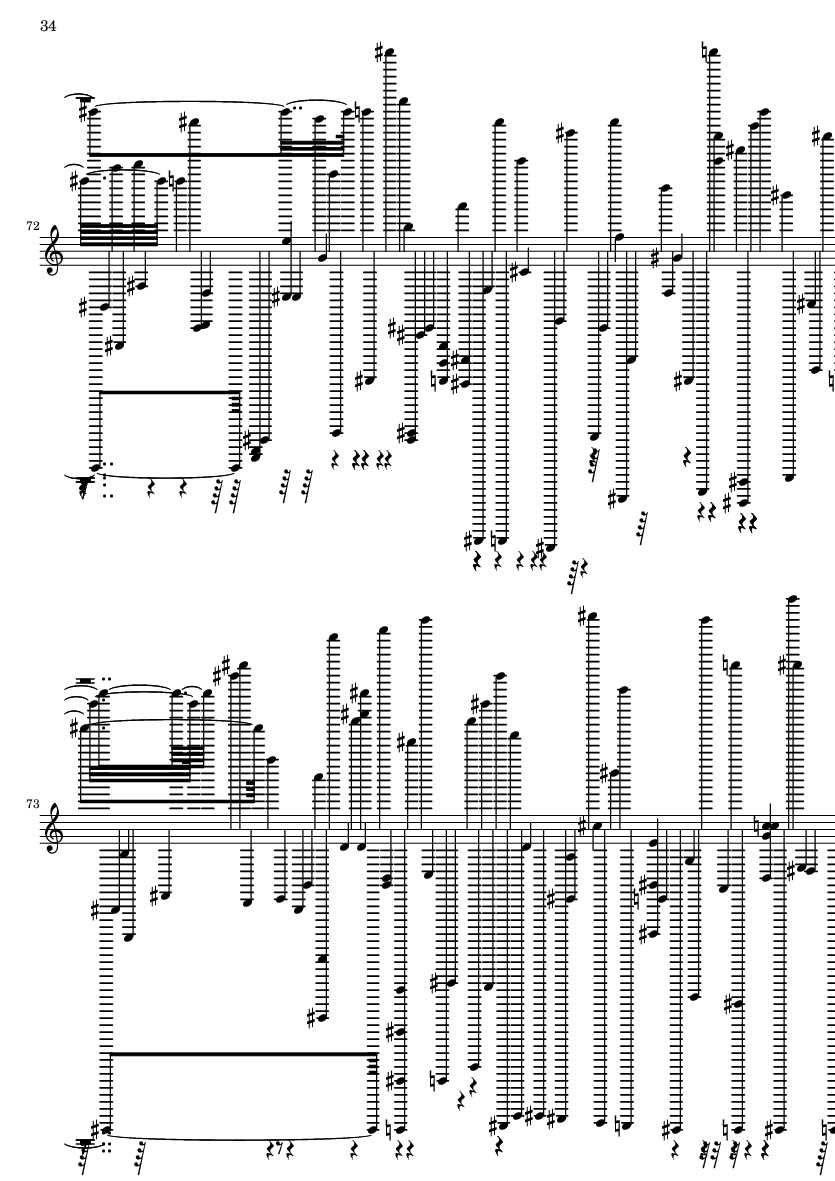 34

72

73